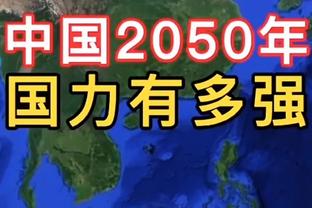 中国2050年
国力有多强